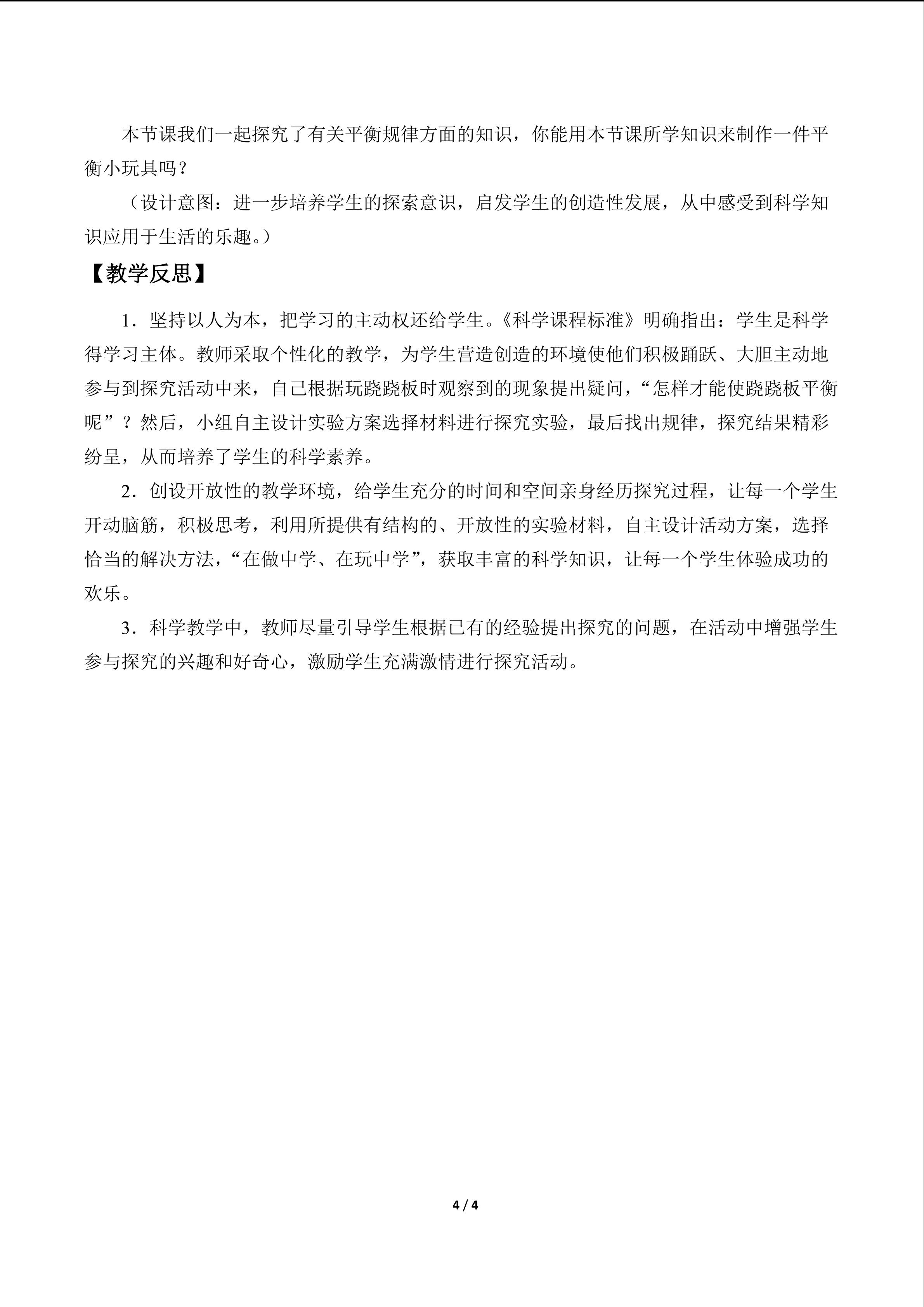 本节课我们一起探究了有关平衡规律方面的知识，你能用本节课所学知识来制作一件平衡小玩具吗？

（设计意图：进一步培养学生的探索意识，启发学生的创造性发展，从中感受到科学知识应用于生活的乐趣。）

【教学反思】

1．坚持以人为本，把学习的主动权还给学生。《科学课程标准》明确指出：学生是科学得学习主体。教师采取个性化的教学，为学生营造创造的环境使他们积极踊跃、大胆主动地参与到探究活动中来，自己根据玩跷跷板时观察到的现象提出疑问，“怎样才能使跷跷板平衡呢”？然后，小组自主设计实验方案选择材料进行探究实验，最后找出规律，探究结果精彩纷呈，从而培养了学生的科学素养。

2．创设开放性的教学环境，给学生充分的时间和空间亲身经历探究过程，让每一个学生开动脑筋，积极思考，利用所提供有结构的、开放性的实验材料，自主设计活动方案，选择恰当的解决方法，“在做中学、在玩中学”，获取丰富的科学知识，让每一个学生体验成功的欢乐。

3．科学教学中，教师尽量引导学生根据已有的经验提出探究的问题，在活动中增强学生参与探究的兴趣和好奇心，激励学生充满激情进行探究活动。

4 / 4